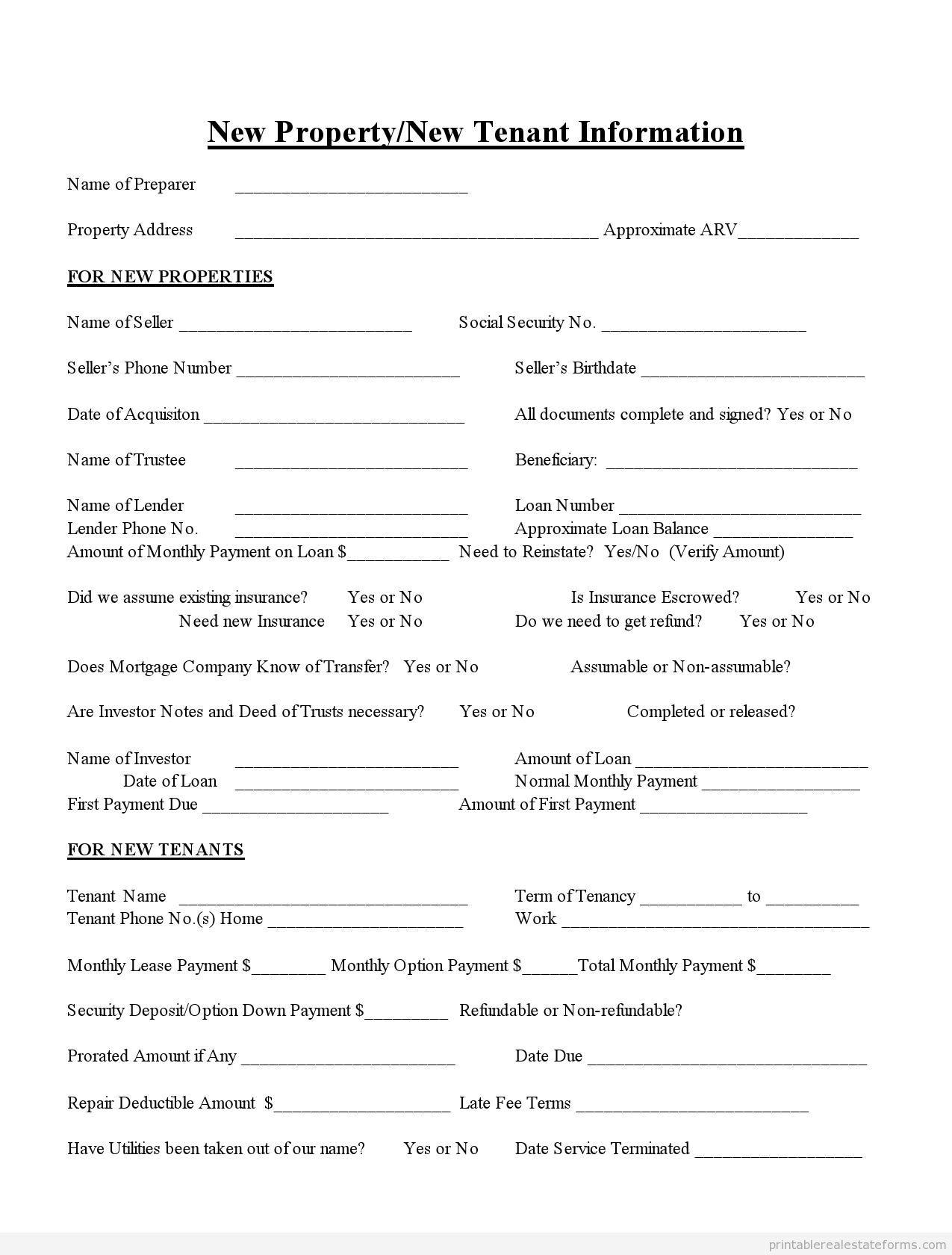 New Property/New Tenant Information

Name of Preparer ____

Property Address ____ Approximate ARV____

FOR NEW PROPERTIES

Name of Seller ____ Social Security No. ____

Seller's Phone Number ____ Seller's Birthdate ____

Date of Acquisiton ____ All documents complete and signed? Yes or No

Name of Trustee ____ Beneficiary: ____

Name of Lender ____ Loan Number ____
Lender Phone No. ____ Approximate Loan Balance ____
Amount of Monthly Payment on Loan $____ Need to Reinstate? Yes/No (Verify Amount)

Did we assume existing insurance? Yes or No Is Insurance Escrowed? Yes or No
Need new Insurance Yes or No Do we need to get refund? Yes or No

Does Mortgage Company Know of Transfer? Yes or No Assumable or Non-assumable?

Are Investor Notes and Deed of Trusts necessary? Yes or No Completed or released?

Name of Investor ____ Amount of Loan ____
Date of Loan ____ Normal Monthly Payment ____
First Payment Due ____ Amount of First Payment ____

FOR NEW TENANTS

Tenant Name ____ Term of Tenancy ____ to ____
Tenant Phone No.(s) Home ____ Work ____

Monthly Lease Payment $____ Monthly Option Payment $____Total Monthly Payment $____

Security Deposit/Option Down Payment $____ Refundable or Non-refundable?

Prorated Amount if Any ____ Date Due ____

Repair Deductible Amount $____ Late Fee Terms ____

Have Utilities been taken out of our name? Yes or No Date Service Terminated ____

printablerealestateforms.com